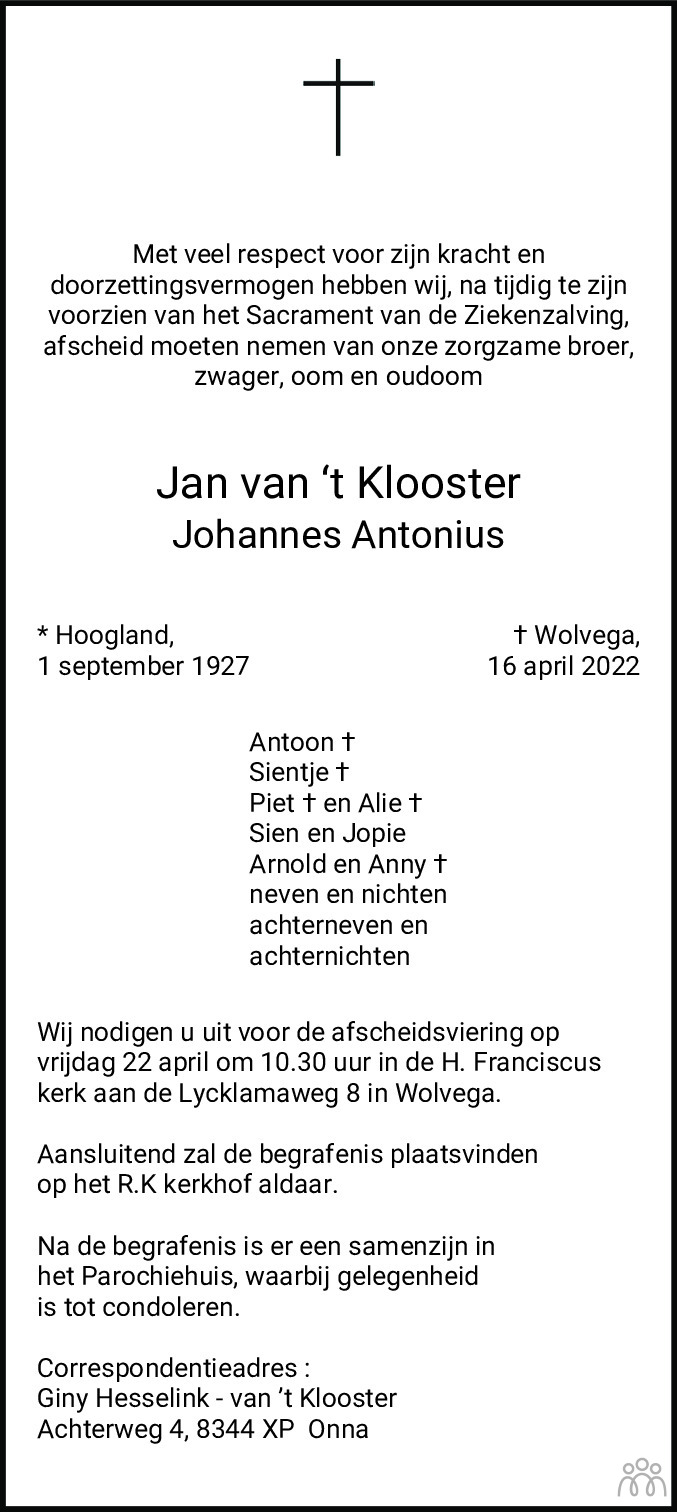 Met veel respect voor zijn kracht en doorzettingsvermogen hebben wij, na tijdig te zijn voorzien van het Sacrament van de Ziekenzalving, afscheid moeten nemen van onze zorgzame broer, zwager, oom en oudoom

Jan van 't Klooster
Johannes Antonius

* Hoogland,
1 september 1927

† Wolvega,
16 april 2022

Antoon †
Sientje †
Piet † en Alie †
Sien en Jopie
Arnold en Anny †
neven en nichten
achterneven en
achternichten

Wij nodigen u uit voor de afscheidsviering op vrijdag 22 april om 10.30 uur in de H. Franciscus kerk aan de Lycklamaweg 8 in Wolvega.

Aansluitend zal de begrafenis plaatsvinden op het R.K kerkhof aldaar.

Na de begrafenis is er een samenzijn in het Parochiehuis, waarbij gelegenheid is tot condoleren.

Correspondentieadres :
Giny Hesselink - van 't Klooster
Achterweg 4, 8344 XP Onna